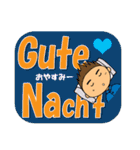 Gute
おやすみー
Nacht